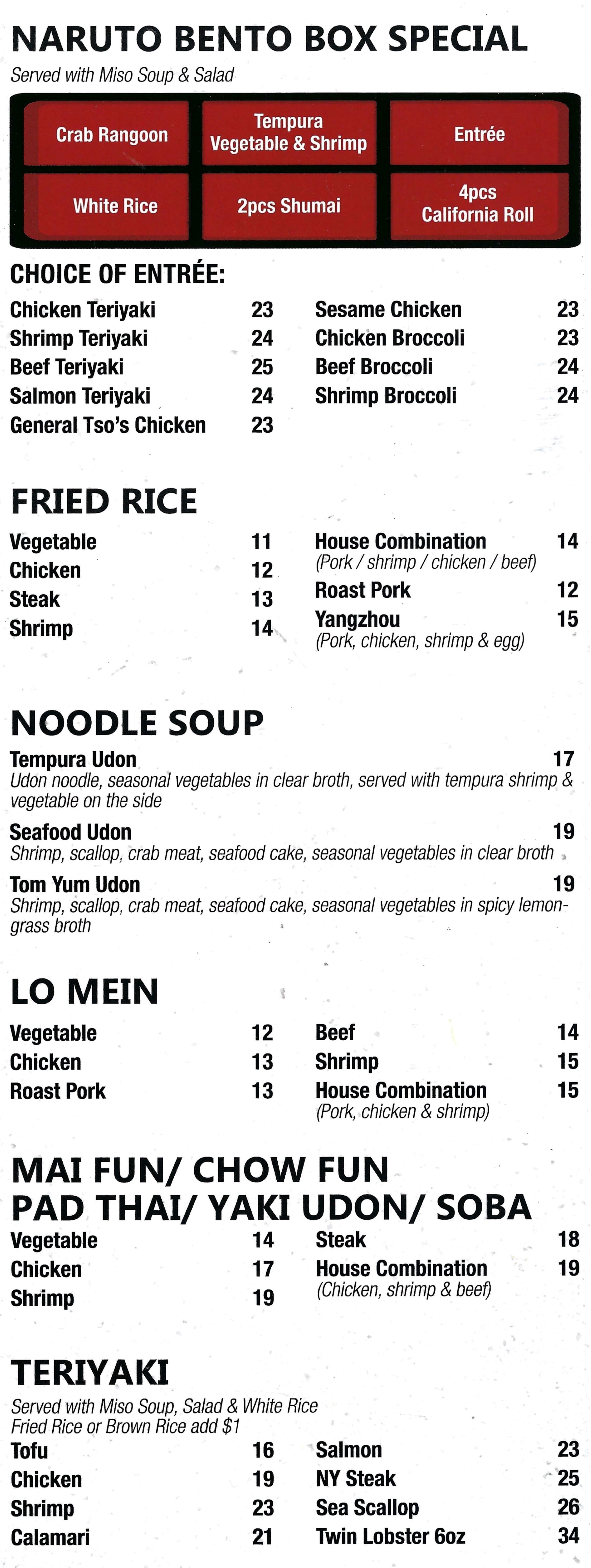 NARUTO BENTO BOX SPECIAL
Served with Miso Soup & Salad

Crab Rangoon
Tempura Vegetable & Shrimp
Entrée
White Rice
2pcs Shumai
4pcs California Roll

CHOICE OF ENTRÉE:
Chicken Teriyaki 23
Shrimp Teriyaki 24
Beef Teriyaki 25
Salmon Teriyaki 24
General Tso's Chicken 23

Sesame Chicken 23
Chicken Broccoli 23
Beef Broccoli 24
Shrimp Broccoli 24

FRIED RICE
Vegetable 11
Chicken 12
Steak 13
Shrimp 14

House Combination 14
(Pork / shrimp / chicken / beef)
Roast Pork 12
Yangzhou 15
(Pork, chicken, shrimp & egg)

NOODLE SOUP
Tempura Udon 17
Udon noodle, seasonal vegetables in clear broth, served with tempura shrimp & vegetable on the side
Seafood Udon 19
Shrimp, scallop, crab meat, seafood cake, seasonal vegetables in clear broth
Tom Yum Udon 19
Shrimp, scallop, crab meat, seafood cake, seasonal vegetables in spicy lemongrass broth

LO MEIN
Vegetable 12
Chicken 13
Roast Pork 13

Beef 14
Shrimp 15
House Combination 15
(Pork, chicken & shrimp)

MAI FUN/ CHOW FUN
PAD THAI/ YAKI UDON/ SOBA
Vegetable 14
Chicken 17
Shrimp 19

Steak 18
House Combination 19
(Chicken, shrimp & beef)

TERIYAKI
Served with Miso Soup, Salad & White Rice
Fried Rice or Brown Rice add $1
Tofu 16
Chicken 19
Shrimp 23
Calamari 21

Salmon 23
NY Steak 25
Sea Scallop 26
Twin Lobster 6oz 34